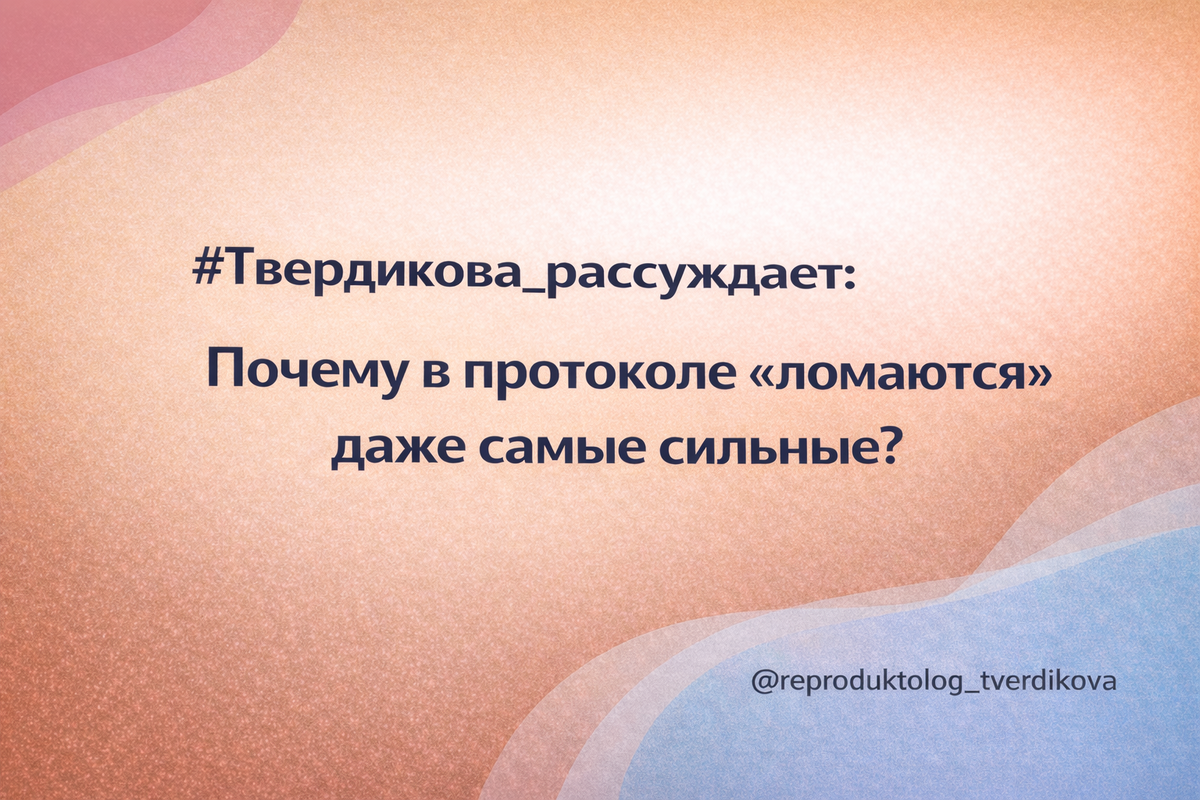 #Твердикова_рассуждает:

Почему в протоколе «ломаются» даже самые сильные?

@reproduktolog_tverdikova